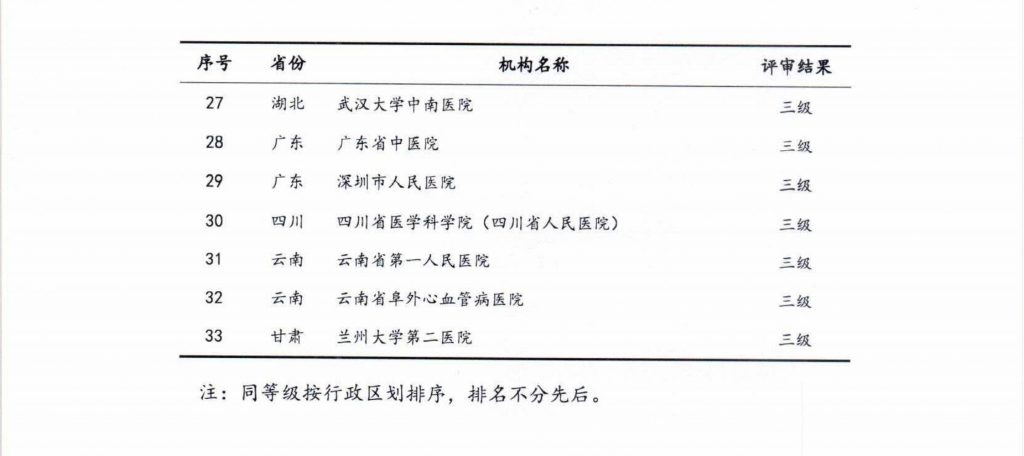 | 序号 | 省份 | 机构名称 | 评审结果 |
|---|---|---|---|
| 27 | 湖北 | 武汉大学中南医院 | 三级 |
| 28 | 广东 | 广东省中医院 | 三级 |
| 29 | 广东 | 深圳市人民医院 | 三级 |
| 30 | 四川 | 四川省医学科学院（四川省人民医院） | 三级 |
| 31 | 云南 | 云南省第一人民医院 | 三级 |
| 32 | 云南 | 云南省阜外心血管病医院 | 三级 |
| 33 | 甘肃 | 兰州大学第二医院 | 三级 |

注：同等级按行政区划排序，排名不分先后。